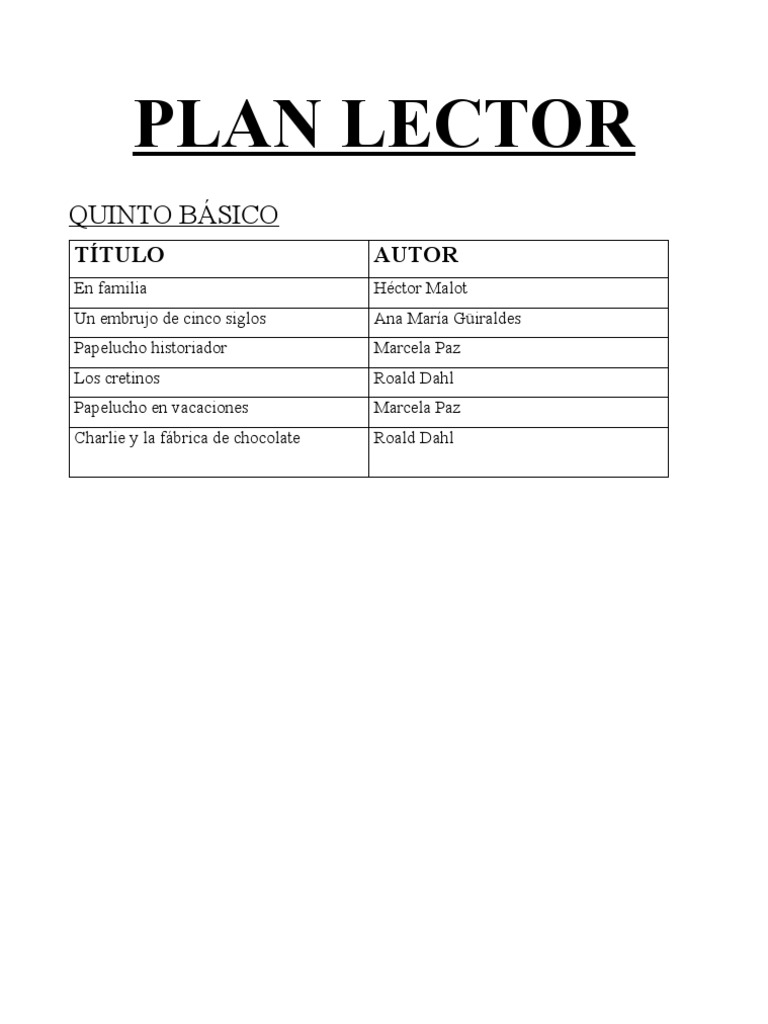 PLAN LECTOR

QUINTO BÁSICO

| TÍTULO | AUTOR |
|---|---|
| En familia | Héctor Malot |
| Un embrujo de cinco siglos | Ana María Güiraldes |
| Papelucho historiador | Marcela Paz |
| Los cretinos | Roald Dahl |
| Papelucho en vacaciones | Marcela Paz |
| Charlie y la fábrica de chocolate | Roald Dahl |